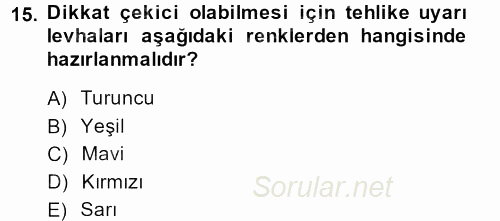 15. Dikkat çekici olabilmesi için tehlike uyarı levhaları aşağıdaki renklerden hangisinde hazırlanmalıdır?

A) Turuncu
B) Yeşil
C) Mavi
D) Kırmızı
E) Sarı

Sorular.net